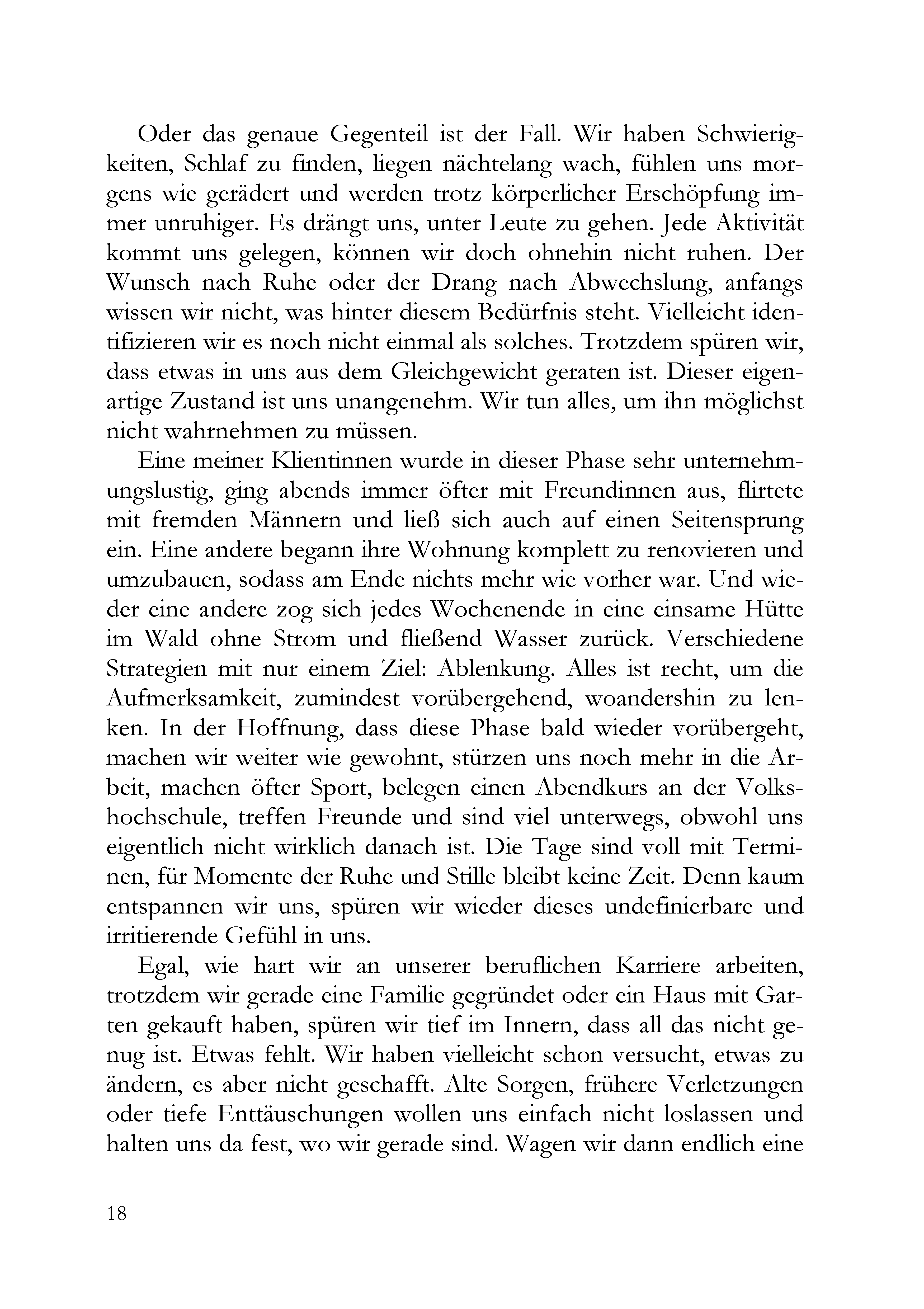 Oder das genaue Gegenteil ist der Fall. Wir haben Schwierigkeiten, Schlaf zu finden, liegen nächtelang wach, fühlen uns morgens wie gerädert und werden trotz körperlicher Erschöpfung immer unruhiger. Es drängt uns, unter Leute zu gehen. Jede Aktivität kommt uns gelegen, können wir doch ohnehin nicht ruhen. Der Wunsch nach Ruhe oder der Drang nach Abwechslung, anfangs wissen wir nicht, was hinter diesem Bedürfnis steht. Vielleicht identifizieren wir es noch nicht einmal als solches. Trotzdem spüren wir, dass etwas in uns aus dem Gleichgewicht geraten ist. Dieser eigenartige Zustand ist uns unangenehm. Wir tun alles, um ihn möglichst nicht wahrnehmen zu müssen.

Eine meiner Klientinnen wurde in dieser Phase sehr unternehmungslustig, ging abends immer öfter mit Freundinnen aus, flirtete mit fremden Männern und ließ sich auch auf einen Seitensprung ein. Eine andere begann ihre Wohnung komplett zu renovieren und umzubauen, sodass am Ende nichts mehr wie vorher war. Und wieder eine andere zog sich jedes Wochenende in eine einsame Hütte im Wald ohne Strom und fließend Wasser zurück. Verschiedene Strategien mit nur einem Ziel: Ablenkung. Alles ist recht, um die Aufmerksamkeit, zumindest vorübergehend, woandershin zu lenken. In der Hoffnung, dass diese Phase bald wieder vorübergeht, machen wir weiter wie gewohnt, stürzen uns noch mehr in die Arbeit, machen öfter Sport, belegen einen Abendkurs an der Volkshochschule, treffen Freunde und sind viel unterwegs, obwohl uns eigentlich nicht wirklich danach ist. Die Tage sind voll mit Terminen, für Momente der Ruhe und Stille bleibt keine Zeit. Denn kaum entspannen wir uns, spüren wir wieder dieses undefinierbare und irritierende Gefühl in uns.

Egal, wie hart wir an unserer beruflichen Karriere arbeiten, trotzdem wir gerade eine Familie gegründet oder ein Haus mit Garten gekauft haben, spüren wir tief im Innern, dass all das nicht genug ist. Etwas fehlt. Wir haben vielleicht schon versucht, etwas zu ändern, es aber nicht geschafft. Alte Sorgen, frühere Verletzungen oder tiefe Enttäuschungen wollen uns einfach nicht loslassen und halten uns da fest, wo wir gerade sind. Wagen wir dann endlich eine

18